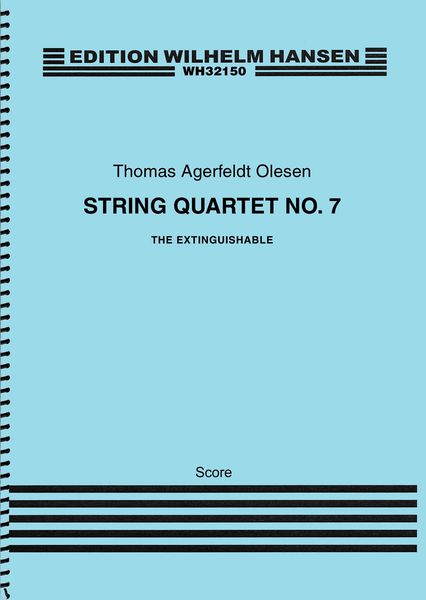 EDITION WILHELM HANSEN
WH32150

Thomas Agerfeldt Olesen

STRING QUARTET NO. 7

THE EXTINGUISHABLE

Score